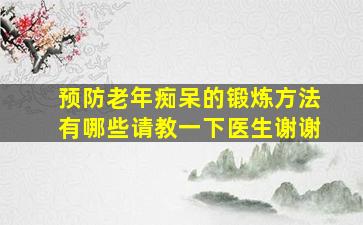 预防老年痴呆的锻炼方法有哪些请教一下医生谢谢